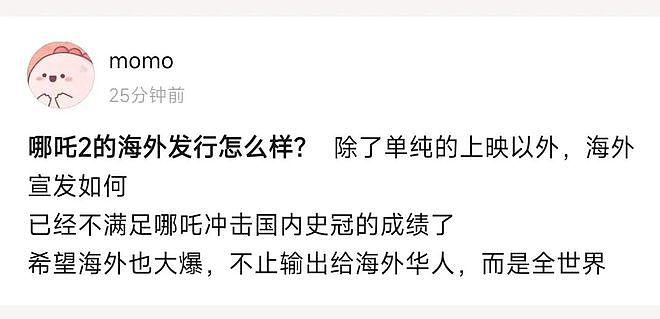 momo
25分钟前

哪吒2的海外发行怎么样？ 除了单纯的上映以外，海外宣发如何
已经不满足哪吒冲击国内史冠的成绩了
希望海外也大爆，不止输出给海外华人，而是全世界